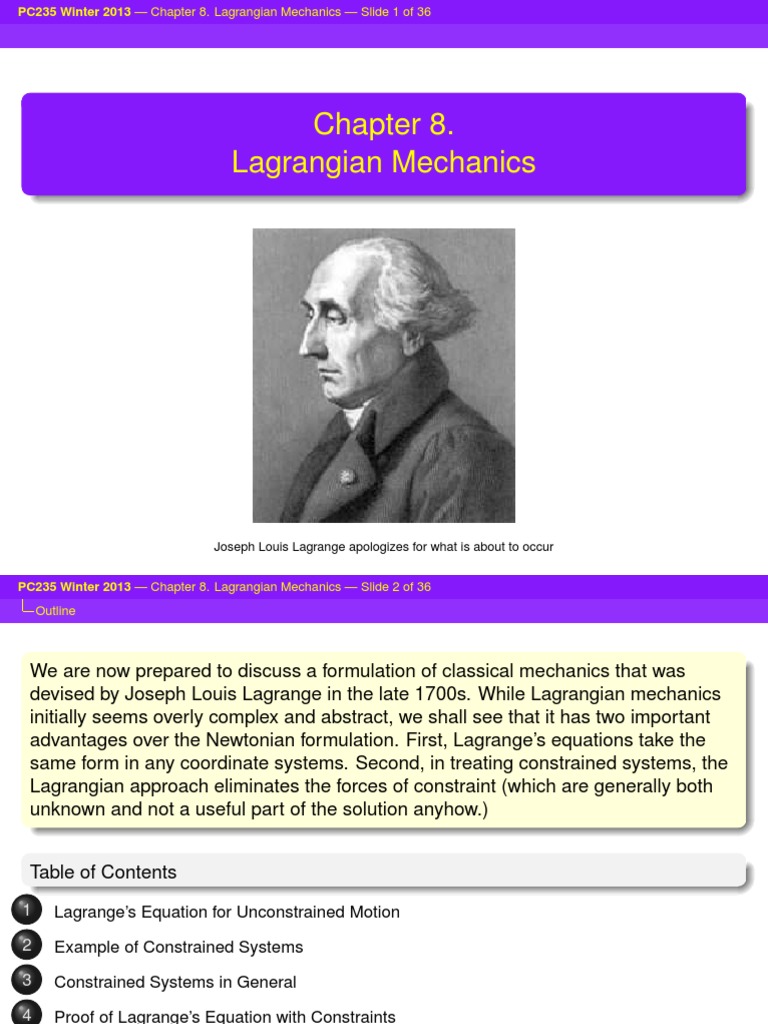 PC235 Winter 2013 — Chapter 8. Lagrangian Mechanics — Slide 1 of 36

Chapter 8.
Lagrangian Mechanics

Joseph Louis Lagrange apologizes for what is about to occur

PC235 Winter 2013 — Chapter 8. Lagrangian Mechanics — Slide 2 of 36
Outline

We are now prepared to discuss a formulation of classical mechanics that was devised by Joseph Louis Lagrange in the late 1700s. While Lagrangian mechanics initially seems overly complex and abstract, we shall see that it has two important advantages over the Newtonian formulation. First, Lagrange's equations take the same form in any coordinate systems. Second, in treating constrained systems, the Lagrangian approach eliminates the forces of constraint (which are generally both unknown and not a useful part of the solution anyhow.)

Table of Contents

1 Lagrange's Equation for Unconstrained Motion

2 Example of Constrained Systems

3 Constrained Systems in General

4 Proof of Lagrange's Equation with Constraints